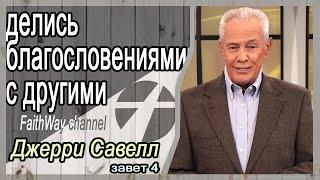 делись благословениями с другими

FaithWay channel

Джерри Савелл

завет 4